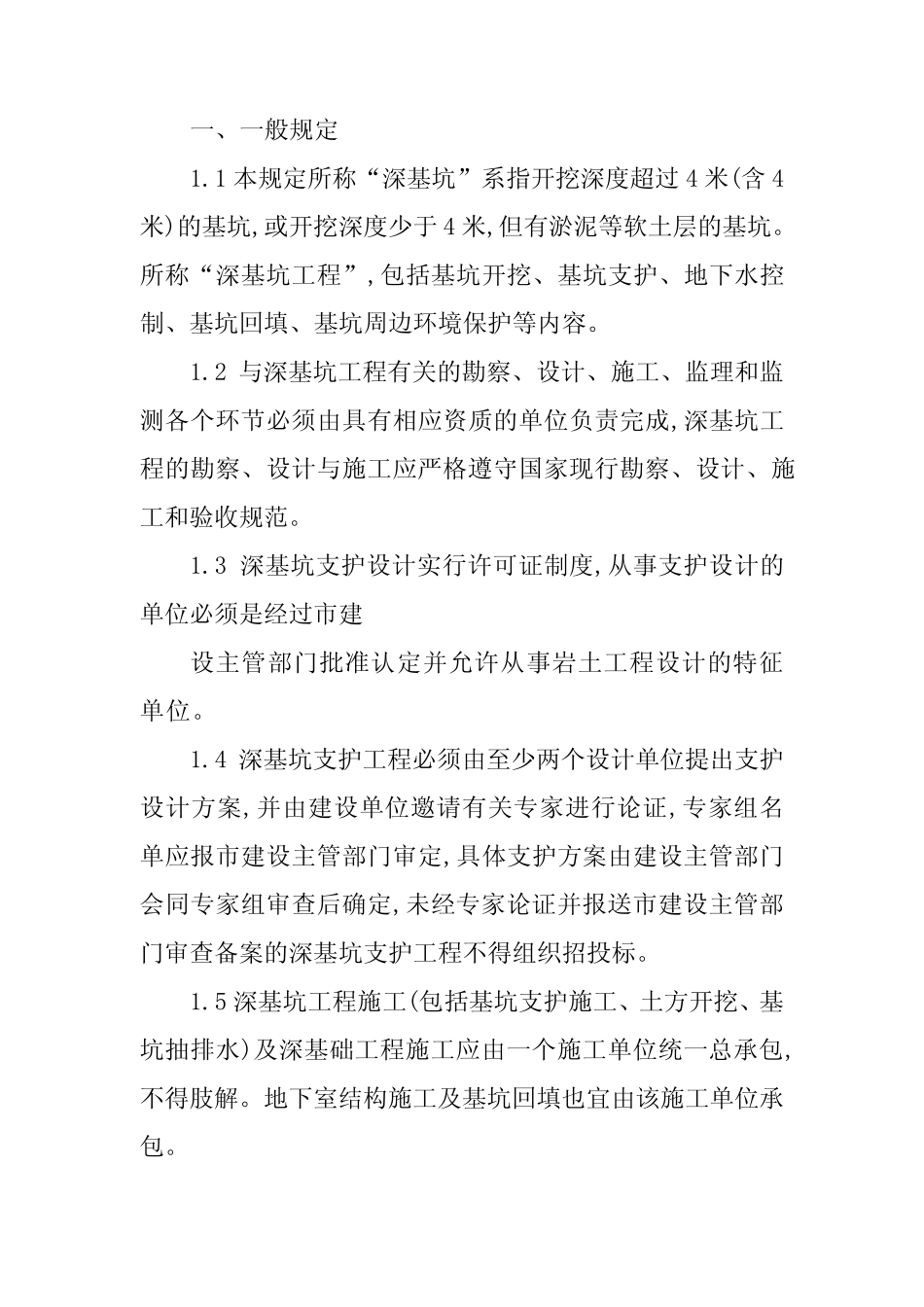 一、一般规定

1.1 本规定所称“深基坑”系指开挖深度超过 4 米(含 4 米)的基坑,或开挖深度少于 4 米,但有淤泥等软土层的基坑。所称“深基坑工程”,包括基坑开挖、基坑支护、地下水控制、基坑回填、基坑周边环境保护等内容。

1.2 与深基坑工程有关的勘察、设计、施工、监理和监测各个环节必须由具有相应资质的单位负责完成,深基坑工程的勘察、设计与施工应严格遵守国家现行勘察、设计、施工和验收规范。

1.3 深基坑支护设计实行许可证制度,从事支护设计的单位必须是经过市建

设主管部门批准认定并允许从事岩土工程设计的特征单位。

1.4 深基坑支护工程必须由至少两个设计单位提出支护设计方案,并由建设单位邀请有关专家进行论证,专家组名单应报市建设主管部门审定,具体支护方案由建设主管部门会同专家组审查后确定,未经专家论证并报送市建设主管部门审查备案的深基坑支护工程不得组织招投标。

1.5 深基坑工程施工(包括基坑支护施工、土方开挖、基坑抽排水)及深基础工程施工应由一个施工单位统一总承包,不得肢解。地下室结构施工及基坑回填也宜由该施工单位承包。